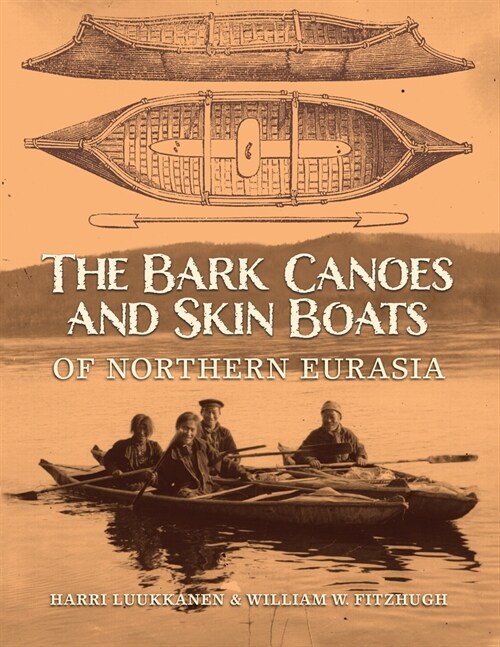 THE BARK CANOES AND SKIN BOATS

OF NORTHERN EURASIA

HARRI LUUKKANEN & WILLIAM W. FITZHUGH